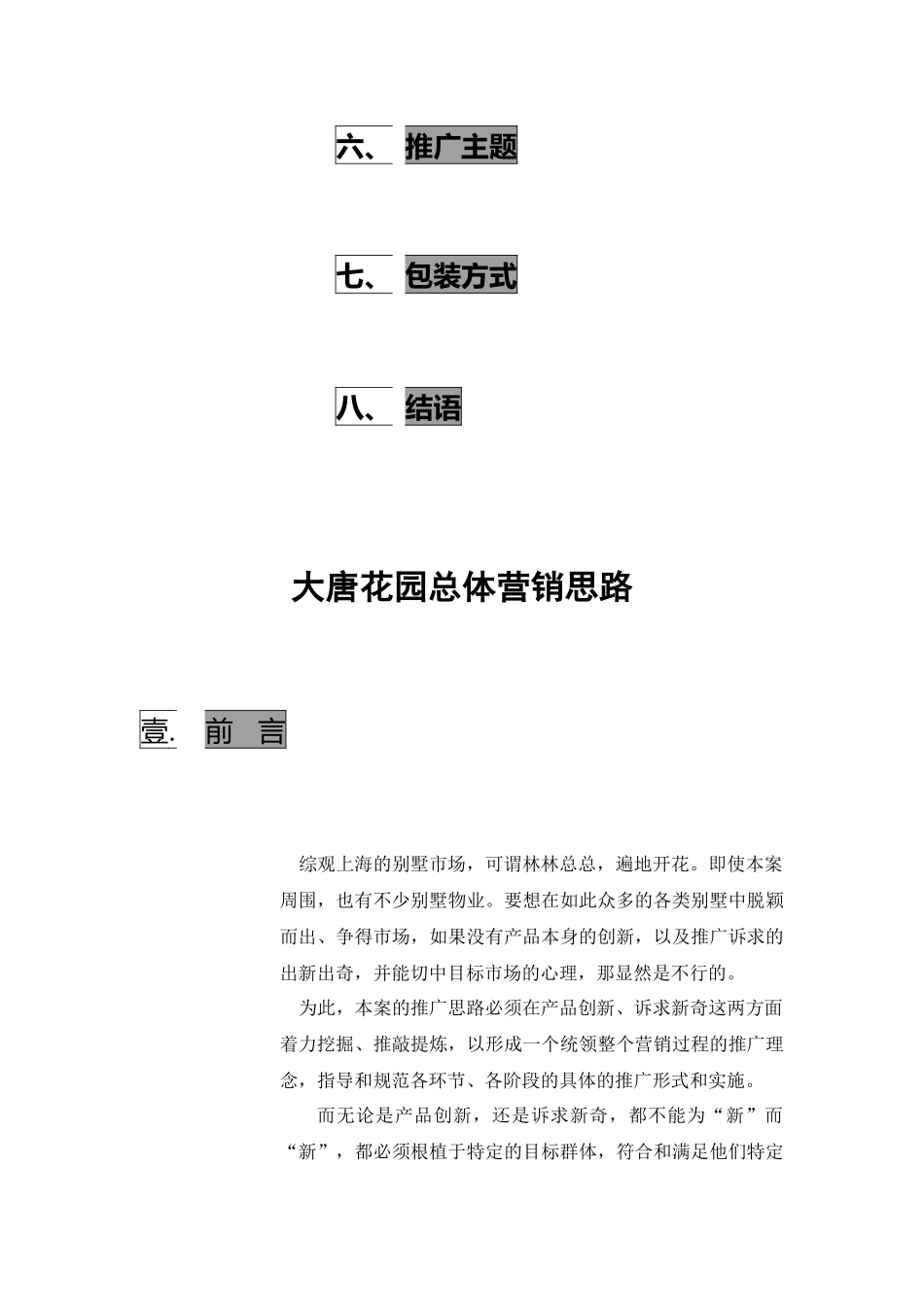 六、 推广主题

七、 包装方式

八、 结语

大唐花园总体营销思路

壹. 前 言

综观上海的别墅市场，可谓林林总总，遍地开花。即使本案周围，也有不少别墅物业。要想在如此众多的各类别墅中脱颖而出、争得市场，如果没有产品本身的创新，以及推广诉求的出新出奇，并能切中目标市场的心理，那显然是不行的。

为此，本案的推广思路必须在产品创新、诉求新奇这两方面着力挖掘、推敲提炼，以形成一个统领整个营销过程的推广理念，指导和规范各环节、各阶段的具体的推广形式和实施。

而无论是产品创新，还是诉求新奇，都不能为“新”而“新”，都必须根植于特定的目标群体，符合和满足他们特定